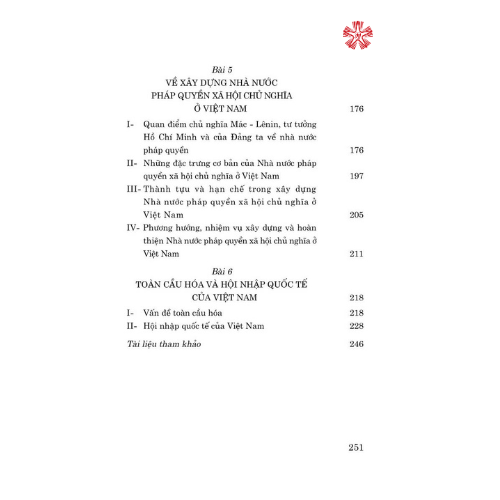 Bài 5
VỀ XÂY DỰNG NHÀ NƯỚC
PHÁP QUYỀN XÃ HỘI CHỦ NGHĨA
Ở VIỆT NAM 176

I- Quan điểm chủ nghĩa Mác - Lênin, tư tưởng Hồ Chí Minh và của Đảng ta về nhà nước pháp quyền 176

II- Những đặc trưng cơ bản của Nhà nước pháp quyền xã hội chủ nghĩa ở Việt Nam 197

III- Thành tựu và hạn chế trong xây dựng Nhà nước pháp quyền xã hội chủ nghĩa ở Việt Nam 205

IV- Phương hướng, nhiệm vụ xây dựng và hoàn thiện Nhà nước pháp quyền xã hội chủ nghĩa ở Việt Nam 211

Bài 6
TOÀN CẦU HÓA VÀ HỘI NHẬP QUỐC TẾ
CỦA VIỆT NAM 218

I- Vấn đề toàn cầu hóa 218

II- Hội nhập quốc tế của Việt Nam 228

Tài liệu tham khảo 246

251